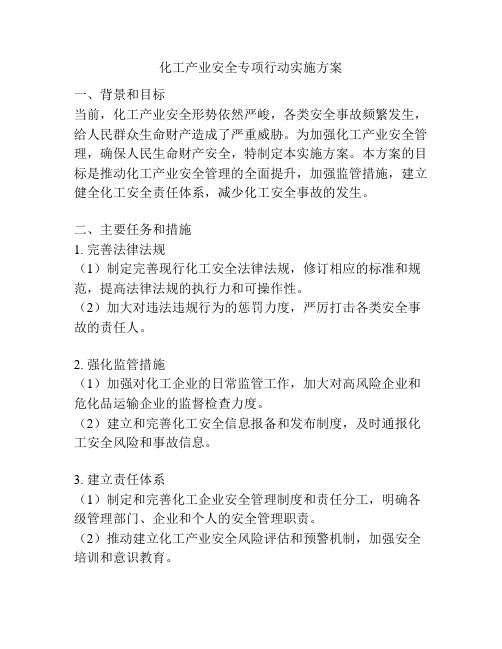 化工产业安全专项行动实施方案

一、背景和目标
当前，化工产业安全形势依然严峻，各类安全事故频繁发生，给人民群众生命财产造成了严重威胁。为加强化工产业安全管理，确保人民生命财产安全，特制定本实施方案。本方案的目标是推动化工产业安全管理的全面提升，加强监管措施，建立健全化工安全责任体系，减少化工安全事故的发生。

二、主要任务和措施
1. 完善法律法规
（1）制定完善现行化工安全法律法规，修订相应的标准和规范，提高法律法规的执行力和可操作性。
（2）加大对违法违规行为的惩罚力度，严厉打击各类安全事故的责任人。

2. 强化监管措施
（1）加强对化工企业的日常监管工作，加大对高风险企业和危化品运输企业的监督检查力度。
（2）建立和完善化工安全信息报备和发布制度，及时通报化工安全风险和事故信息。

3. 建立责任体系
（1）制定和完善化工企业安全管理制度和责任分工，明确各级管理部门、企业和个人的安全管理职责。
（2）推动建立化工产业安全风险评估和预警机制，加强安全培训和意识教育。